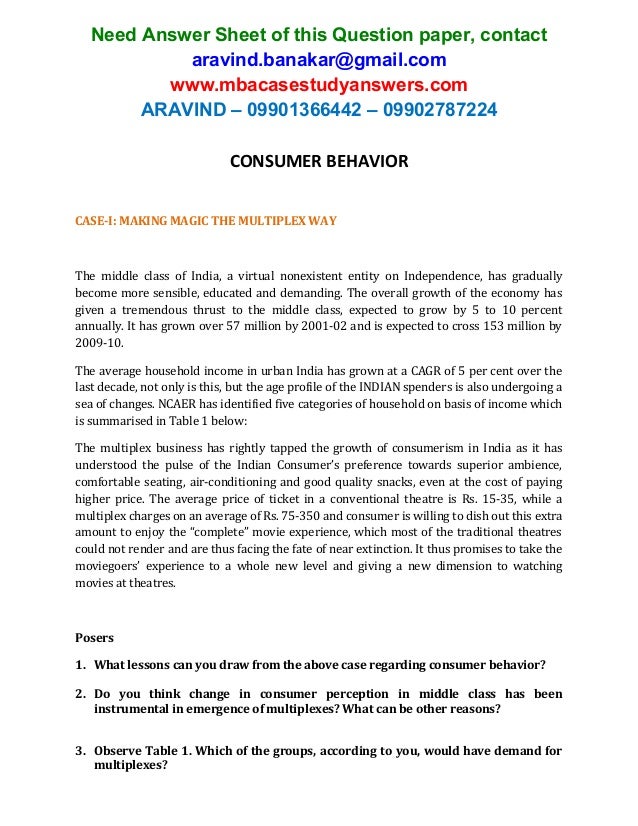 Need Answer Sheet of this Question paper, contact
aravind.banakar@gmail.com
www.mbacasestudyanswers.com
ARAVIND – 09901366442 – 09902787224

CONSUMER BEHAVIOR

CASE-I: MAKING MAGIC THE MULTIPLEX WAY

The middle class of India, a virtual nonexistent entity on Independence, has gradually become more sensible, educated and demanding. The overall growth of the economy has given a tremendous thrust to the middle class, expected to grow by 5 to 10 percent annually. It has grown over 57 million by 2001-02 and is expected to cross 153 million by 2009-10.

The average household income in urban India has grown at a CAGR of 5 per cent over the last decade, not only is this, but the age profile of the INDIAN spenders is also undergoing a sea of changes. NCAER has identified five categories of household on basis of income which is summarised in Table 1 below:

The multiplex business has rightly tapped the growth of consumerism in India as it has understood the pulse of the Indian Consumer's preference towards superior ambience, comfortable seating, air-conditioning and good quality snacks, even at the cost of paying higher price. The average price of ticket in a conventional theatre is Rs. 15-35, while a multiplex charges on an average of Rs. 75-350 and consumer is willing to dish out this extra amount to enjoy the "complete" movie experience, which most of the traditional theatres could not render and are thus facing the fate of near extinction. It thus promises to take the moviegoers' experience to a whole new level and giving a new dimension to watching movies at theatres.

Posers

1. What lessons can you draw from the above case regarding consumer behavior?

2. Do you think change in consumer perception in middle class has been instrumental in emergence of multiplexes? What can be other reasons?

3. Observe Table 1. Which of the groups, according to you, would have demand for multiplexes?